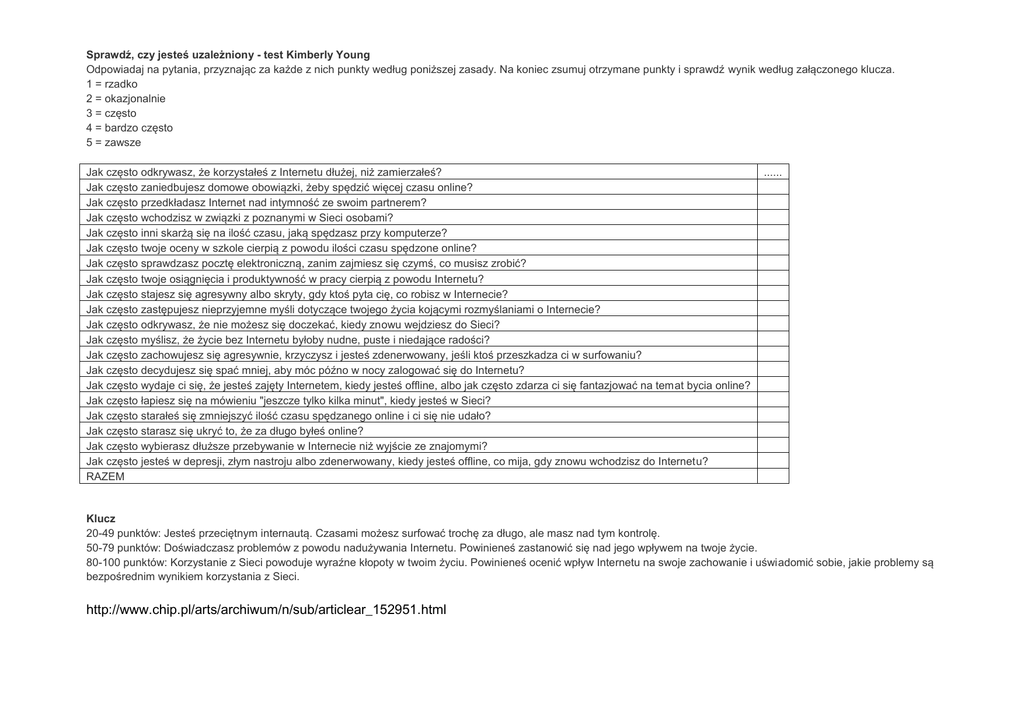 Sprawdź, czy jesteś uzależniony - test Kimberly Young
Odpowiadaj na pytania, przyznając za każde z nich punkty według poniższej zasady. Na koniec zsumuj otrzymane punkty i sprawdź wynik według załączonego klucza.
1 = rzadko
2 = okazjonalnie
3 = często
4 = bardzo często
5 = zawsze

| | |
|---|---|
| Jak często odkrywasz, że korzystałeś z Internetu dłużej, niż zamierzałeś? | ...... |
| Jak często zaniedbujesz domowe obowiązki, żeby spędzić więcej czasu online? | |
| Jak często przedkładasz Internet nad intymność ze swoim partnerem? | |
| Jak często wchodzisz w związki z poznanymi w Sieci osobami? | |
| Jak często inni skarżą się na ilość czasu, jaką spędzasz przy komputerze? | |
| Jak często twoje oceny w szkole cierpią z powodu ilości czasu spędzone online? | |
| Jak często sprawdzasz pocztę elektroniczną, zanim zajmiesz się czymś, co musisz zrobić? | |
| Jak często twoje osiągnięcia i produktywność w pracy cierpią z powodu Internetu? | |
| Jak często stajesz się agresywny albo skryty, gdy ktoś pyta cię, co robisz w Internecie? | |
| Jak często zastępujesz nieprzyjemne myśli dotyczące twojego życia kojącymi rozmyślaniami o Internecie? | |
| Jak często odkrywasz, że nie możesz się doczekać, kiedy znowu wejdziesz do Sieci? | |
| Jak często myślisz, że życie bez Internetu byłoby nudne, puste i niedające radości? | |
| Jak często zachowujesz się agresywnie, krzyczysz i jesteś zdenerwowany, jeśli ktoś przeszkadza ci w surfowaniu? | |
| Jak często decydujesz się spać mniej, aby móc późno w nocy zalogować się do Internetu? | |
| Jak często wydaje ci się, że jesteś zajęty Internetem, kiedy jesteś offline, albo jak często zdarza ci się fantazjować na temat bycia online? | |
| Jak często łapiesz się na mówieniu "jeszcze tylko kilka minut", kiedy jesteś w Sieci? | |
| Jak często starałeś się zmniejszyć ilość czasu spędzanego online i ci się nie udało? | |
| Jak często starasz się ukryć to, że za długo byłeś online? | |
| Jak często wybierasz dłuższe przebywanie w Internecie niż wyjście ze znajomymi? | |
| Jak często jesteś w depresji, złym nastroju albo zdenerwowany, kiedy jesteś offline, co mija, gdy znowu wchodzisz do Internetu? | |
| RAZEM | |

Klucz
20-49 punktów: Jesteś przeciętnym internautą. Czasami możesz surfować trochę za długo, ale masz nad tym kontrolę.
50-79 punktów: Doświadczasz problemów z powodu nadużywania Internetu. Powinieneś zastanowić się nad jego wpływem na twoje życie.
80-100 punktów: Korzystanie z Sieci powoduje wyraźne kłopoty w twoim życiu. Powinieneś ocenić wpływ Internetu na swoje zachowanie i uświadomić sobie, jakie problemy są bezpośrednim wynikiem korzystania z Sieci.

http://www.chip.pl/arts/archiwum/n/sub/articlear_152951.html